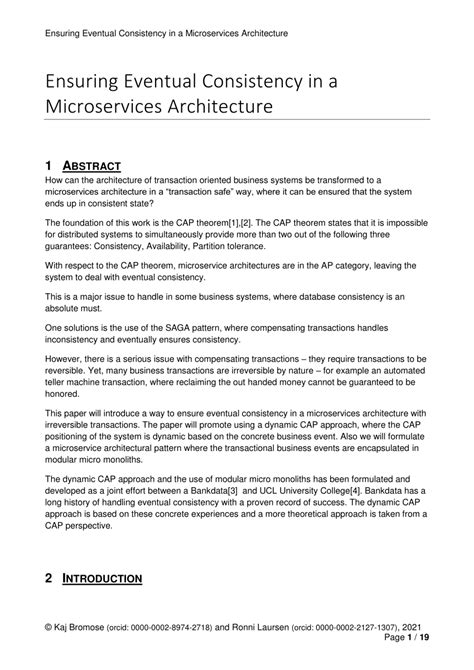 Ensuring Eventual Consistency in a Microservices Architecture

Ensuring Eventual Consistency in a Microservices Architecture

1 ABSTRACT

How can the architecture of transaction oriented business systems be transformed to a microservices architecture in a "transaction safe" way, where it can be ensured that the system ends up in consistent state?

The foundation of this work is the CAP theorem[1],[2]. The CAP theorem states that it is impossible for distributed systems to simultaneously provide more than two out of the following three guarantees: Consistency, Availability, Partition tolerance.

With respect to the CAP theorem, microservice architectures are in the AP category, leaving the system to deal with eventual consistency.

This is a major issue to handle in some business systems, where database consistency is an absolute must.

One solutions is the use of the SAGA pattern, where compensating transactions handles inconsistency and eventually ensures consistency.

However, there is a serious issue with compensating transactions – they require transactions to be reversible. Yet, many business transactions are irreversible by nature – for example an automated teller machine transaction, where reclaiming the out handed money cannot be guaranteed to be honored.

This paper will introduce a way to ensure eventual consistency in a microservices architecture with irreversible transactions. The paper will promote using a dynamic CAP approach, where the CAP positioning of the system is dynamic based on the concrete business event. Also we will formulate a microservice architectural pattern where the transactional business events are encapsulated in modular micro monoliths.

The dynamic CAP approach and the use of modular micro monoliths has been formulated and developed as a joint effort between a Bankdata[3] and UCL University College[4]. Bankdata has a long history of handling eventual consistency with a proven record of success. The dynamic CAP approach is based on these concrete experiences and a more theoretical approach is taken from a CAP perspective.

2 INTRODUCTION

© Kaj Bromose (orcid: 0000-0002-8974-2718) and Ronni Laursen (orcid: 0000-0002-2127-1307), 2021
Page 1 / 19